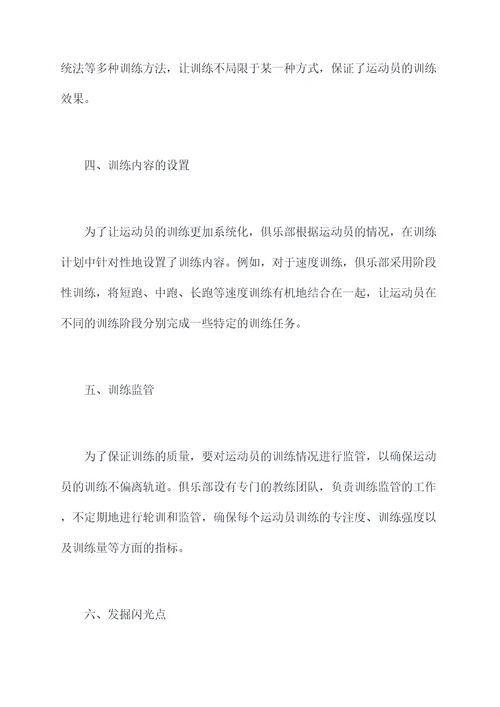 统法等多种训练方法，让训练不局限于某一种方式，保证了运动员的训练效果。

四、训练内容的设置

为了让运动员的训练更加系统化，俱乐部根据运动员的情况，在训练计划中针对性地设置了训练内容。例如，对于速度训练，俱乐部采用阶段性训练，将短跑、中跑、长跑等速度训练有机地结合在一起，让运动员在不同的训练阶段分别完成一些特定的训练任务。

五、训练监管

为了保证训练的质量，要对运动员的训练情况进行监管，以确保运动员的训练不偏离轨道。俱乐部设有专门的教练团队，负责训练监管的工作，不定期地进行轮训和监管，确保每个运动员训练的专注度、训练强度以及训练量等方面的指标。

六、发掘闪光点